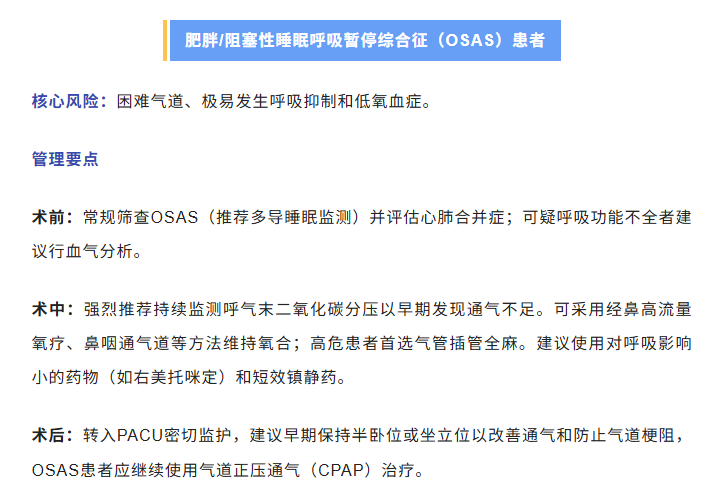 肥胖/阻塞性睡眠呼吸暂停综合征（OSAS）患者

核心风险：困难气道、极易发生呼吸抑制和低氧血症。

管理要点

术前：常规筛查OSAS（推荐多导睡眠监测）并评估心肺合并症；可疑呼吸功能不全者建议行血气分析。

术中：强烈推荐持续监测呼气末二氧化碳分压以早期发现通气不足。可采用经鼻高流量氧疗、鼻咽通气道等方法维持氧合；高危患者首选气管插管全麻。建议使用对呼吸影响小的药物（如右美托咪定）和短效镇静药。

术后：转入PACU密切监护，建议早期保持半卧位或坐立位以改善通气和防止气道梗阻，OSAS患者应继续使用气道正压通气（CPAP）治疗。